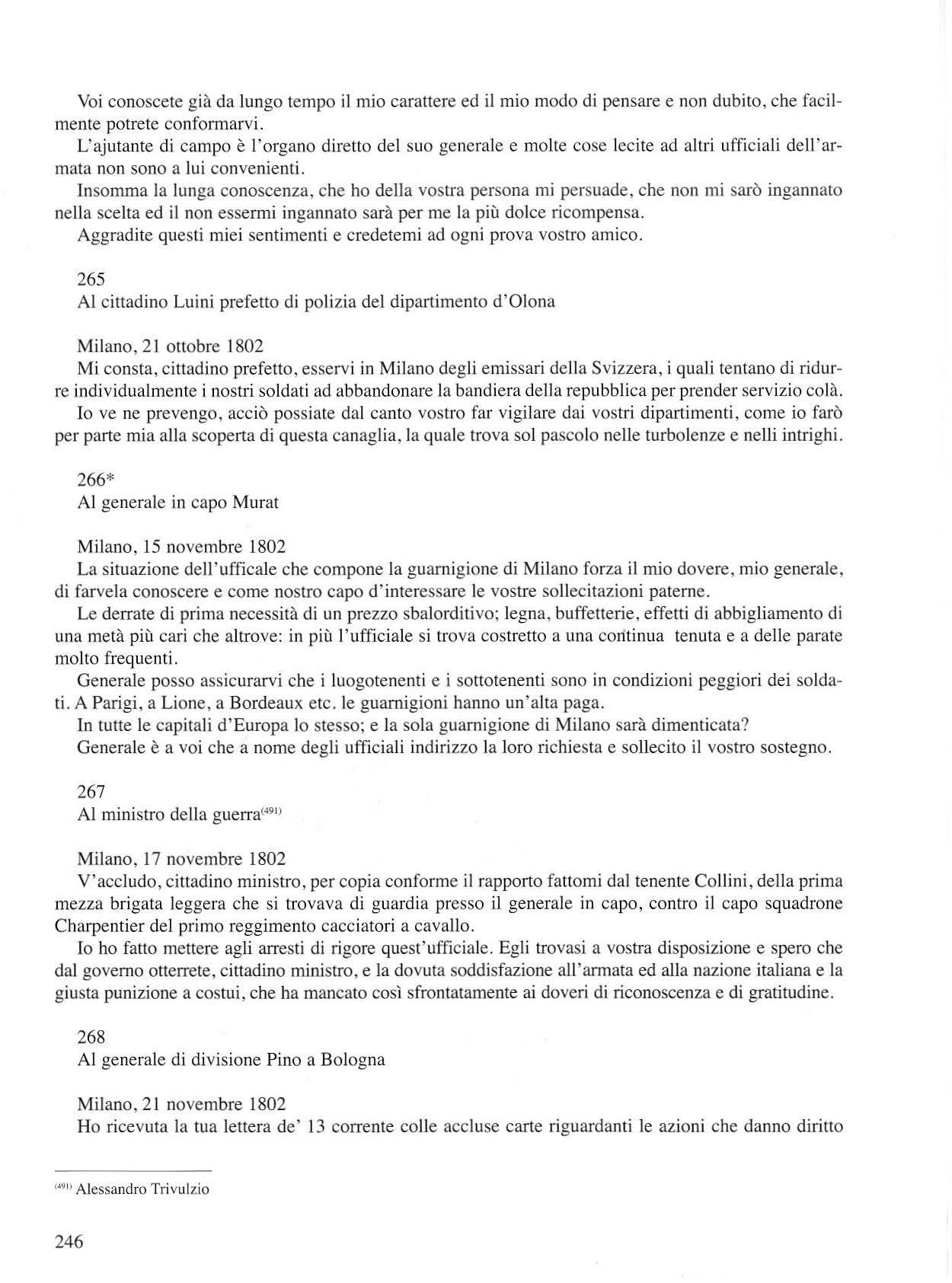 Voi conoscete già da lungo tempo il mio carattere ed il mio modo di pensare e non dubito, che facilmente potrete conformarvi.

L'ajutante di campo è l'organo diretto del suo generale e molte cose lecite ad altri ufficiali dell'armata non sono a lui convenienti.

Insomma la lunga conoscenza, che ho della vostra persona mi persuade, che non mi sarò ingannato nella scelta ed il non essermi ingannato sarà per me la più dolce ricompensa.

Aggradite questi miei sentimenti e credetemi ad ogni prova vostro amico.

265
Al cittadino Luini prefetto di polizia del dipartimento d'Olona

Milano, 21 ottobre 1802
Mi consta, cittadino prefetto, esservi in Milano degli emissari della Svizzera, i quali tentano di ridurre individualmente i nostri soldati ad abbandonare la bandiera della repubblica per prender servizio colà.

Io ve ne prevengo, acciò possiate dal canto vostro far vigilare dai vostri dipartimenti, come io farò per parte mia alla scoperta di questa canaglia, la quale trova sol pascolo nelle turbolenze e nelli intrighi.

266*
Al generale in capo Murat

Milano, 15 novembre 1802
La situazione dell'ufficale che compone la guarnigione di Milano forza il mio dovere, mio generale, di farvela conoscere e come nostro capo d'interessare le vostre sollecitazioni paterne.

Le derrate di prima necessità di un prezzo sbalorditivo; legna, buffetterie, effetti di abbigliamento di una metà più cari che altrove: in più l'ufficiale si trova costretto a una continua tenuta e a delle parate molto frequenti.

Generale posso assicurarvi che i luogotenenti e i sottotenenti sono in condizioni peggiori dei soldati. A Parigi, a Lione, a Bordeaux etc. le guarnigioni hanno un'alta paga.

In tutte le capitali d'Europa lo stesso; e la sola guarnigione di Milano sarà dimenticata?

Generale è a voi che a nome degli ufficiali indirizzo la loro richiesta e sollecito il vostro sostegno.

267
Al ministro della guerra$^{(491)}$

Milano, 17 novembre 1802
V'accludo, cittadino ministro, per copia conforme il rapporto fattomi dal tenente Collini, della prima mezza brigata leggera che si trovava di guardia presso il generale in capo, contro il capo squadrone Charpentier del primo reggimento cacciatori a cavallo.

Io ho fatto mettere agli arresti di rigore quest'ufficiale. Egli trovasi a vostra disposizione e spero che dal governo otterrete, cittadino ministro, e la dovuta soddisfazione all'armata ed alla nazione italiana e la giusta punizione a costui, che ha mancato così sfrontatamente ai doveri di riconoscenza e di gratitudine.

268
Al generale di divisione Pino a Bologna

Milano, 21 novembre 1802
Ho ricevuta la tua lettera de' 13 corrente colle accluse carte riguardanti le azioni che danno diritto

$^{(491)}$ Alessandro Trivulzio

246